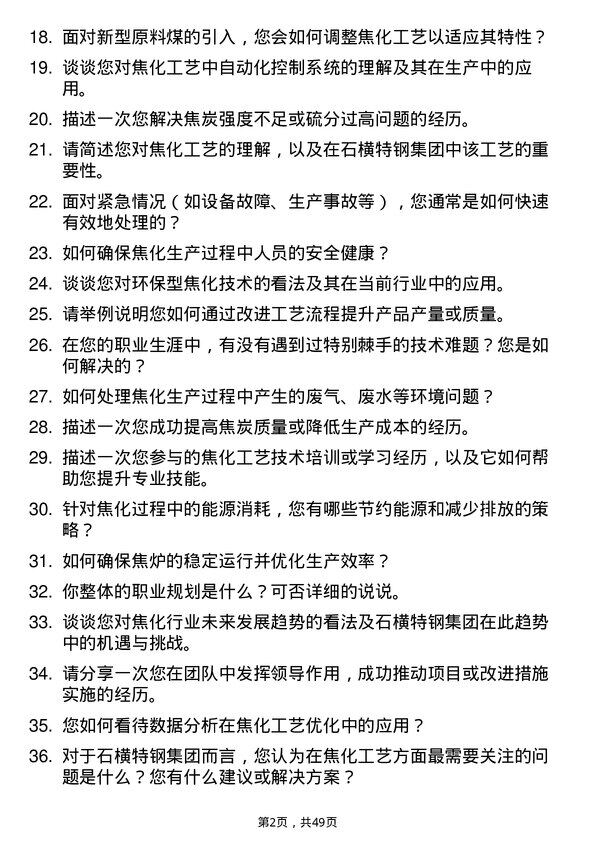 18. 面对新型原料煤的引入，您会如何调整焦化工艺以适应其特性？

19. 谈谈您对焦化工艺中自动化控制系统的理解及其在生产中的应用。

20. 描述一次您解决焦炭强度不足或硫分过高问题的经历。

21. 请简述您对焦化工艺的理解，以及在石横特钢集团中该工艺的重要性。

22. 面对紧急情况（如设备故障、生产事故等），您通常是如何快速有效地处理的？

23. 如何确保焦化生产过程中人员的安全健康？

24. 谈谈您对环保型焦化技术的看法及其在当前行业中的应用。

25. 请举例说明您如何通过改进工艺流程提升产品产量或质量。

26. 在您的职业生涯中，有没有遇到过特别棘手的技术难题？您是如何解决的？

27. 如何处理焦化生产过程中产生的废气、废水等环境问题？

28. 描述一次您成功提高焦炭质量或降低生产成本的经历。

29. 描述一次您参与的焦化工艺技术培训或学习经历，以及它如何帮助您提升专业技能。

30. 针对焦化过程中的能源消耗，您有哪些节约能源和减少排放的策略？

31. 如何确保焦炉的稳定运行并优化生产效率？

32. 你整体的职业规划是什么？可否详细的说说。

33. 谈谈您对焦化行业未来发展趋势的看法及石横特钢集团在此趋势中的机遇与挑战。

34. 请分享一次您在团队中发挥领导作用，成功推动项目或改进措施实施的经历。

35. 您如何看待数据分析在焦化工艺优化中的应用？

36. 对于石横特钢集团而言，您认为在焦化工艺方面最需要关注的问题是什么？您有什么建议或解决方案？

第2页，共49页